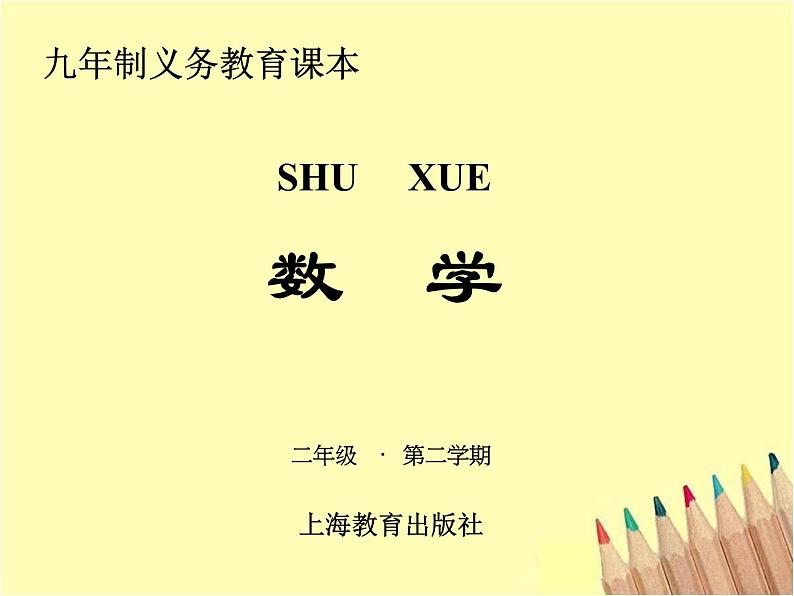 九年制义务教育课本

SHU XUE

数 学

二年级 · 第二学期

上海教育出版社